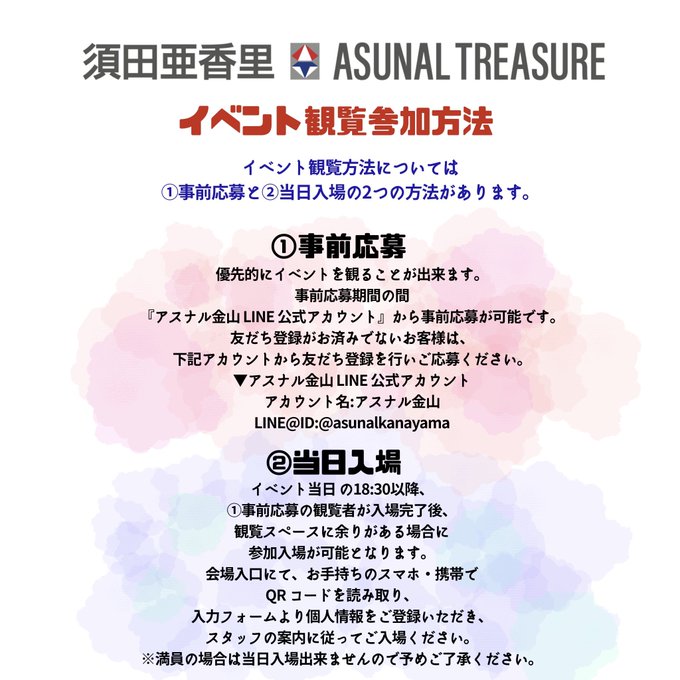 須田亜香里 ASUNAL TREASURE

イベント観覧参加方法

イベント観覧方法については
①事前応募と②当日入場の2つの方法があります。

①事前応募

優先的にイベントを観ることが出来ます。
事前応募期間の間
『アスナル金山LINE公式アカウント』から事前応募が可能です。
友だち登録がお済みでないお客様は、
下記アカウントから友だち登録を行いご応募ください。
▼アスナル金山LINE公式アカウント
アカウント名:アスナル金山
LINE@ID:@asunalkanayama

②当日入場

イベント当日の18:30以降、
①事前応募の観覧者が入場完了後、
観覧スペースに余りがある場合に
参加入場が可能となります。
会場入口にて、お手持ちのスマホ・携帯で
QRコードを読み取り、
入力フォームより個人情報をご登録いただき、
スタッフの案内に従ってご入場ください。
※満員の場合は当日入場出来ませんので予めご了承ください。